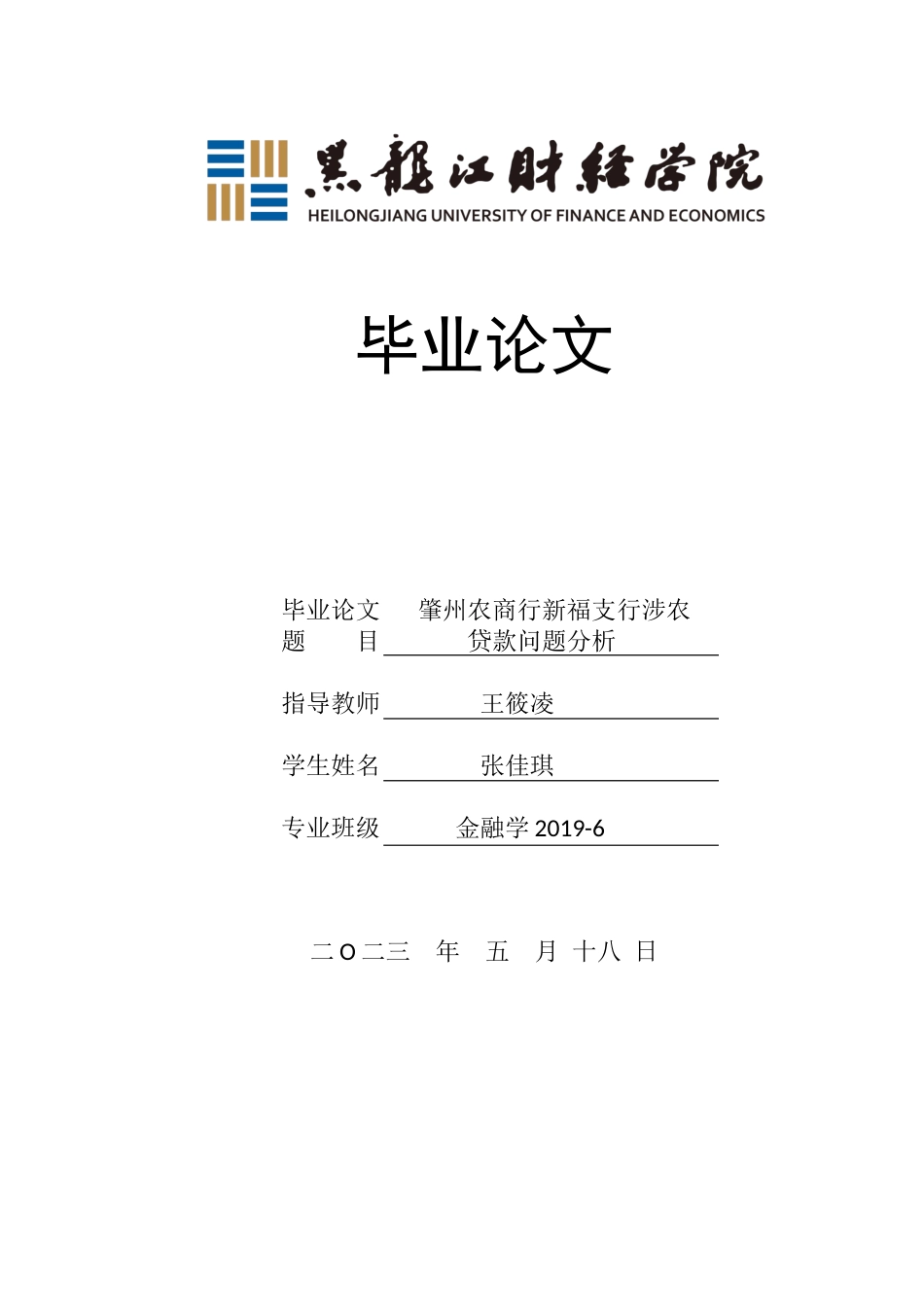 黑龍江財經學院
HEILONGJIANG UNIVERSITY OF FINANCE AND ECONOMICS

毕业论文

毕业论文题　目　肇州农商行新福支行涉农贷款问题分析

指导教师　王筱凌

学生姓名　张佳琪

专业班级　金融学 2019-6

二O二三　年　五　月　十八　日